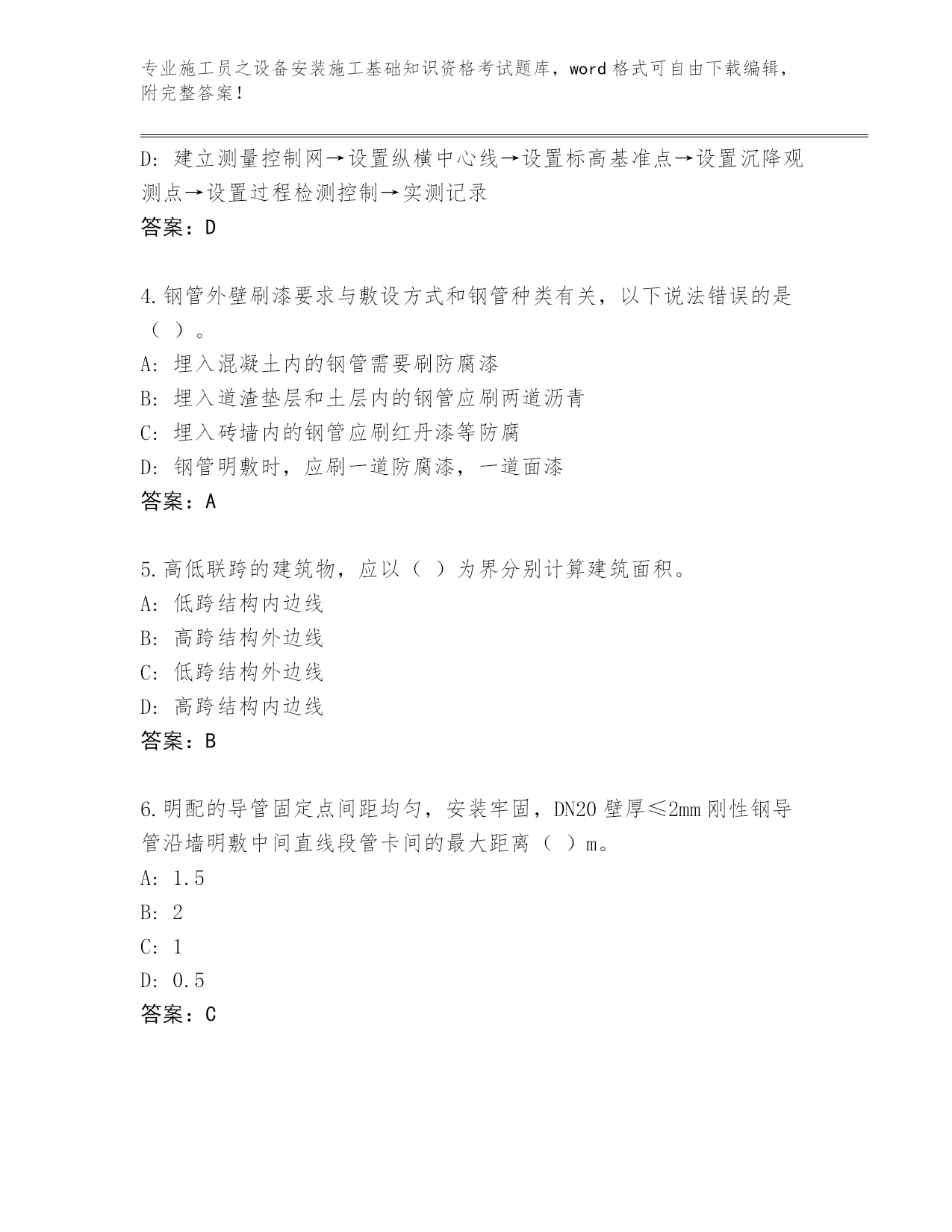 专业施工员之设备安装施工基础知识资格考试题库，word 格式可自由下载编辑，附完整答案！

D: 建立测量控制网→设置纵横中心线→设置标高基准点→设置沉降观测点→设置过程检测控制→实测记录
答案：D

4.钢管外壁刷漆要求与敷设方式和钢管种类有关，以下说法错误的是（ ）。
A: 埋入混凝土内的钢管需要刷防腐漆
B: 埋入道渣垫层和土层内的钢管应刷两道沥青
C: 埋入砖墙内的钢管应刷红丹漆等防腐
D: 钢管明敷时，应刷一道防腐漆，一道面漆
答案：A

5.高低联跨的建筑物，应以（ ）为界分别计算建筑面积。
A: 低跨结构内边线
B: 高跨结构外边线
C: 低跨结构外边线
D: 高跨结构内边线
答案：B

6.明配的导管固定点间距均匀，安装牢固，DN20 壁厚≤2mm 刚性钢导管沿墙明敷中间直线段管卡间的最大距离（ ）m。
A: 1.5
B: 2
C: 1
D: 0.5
答案：C